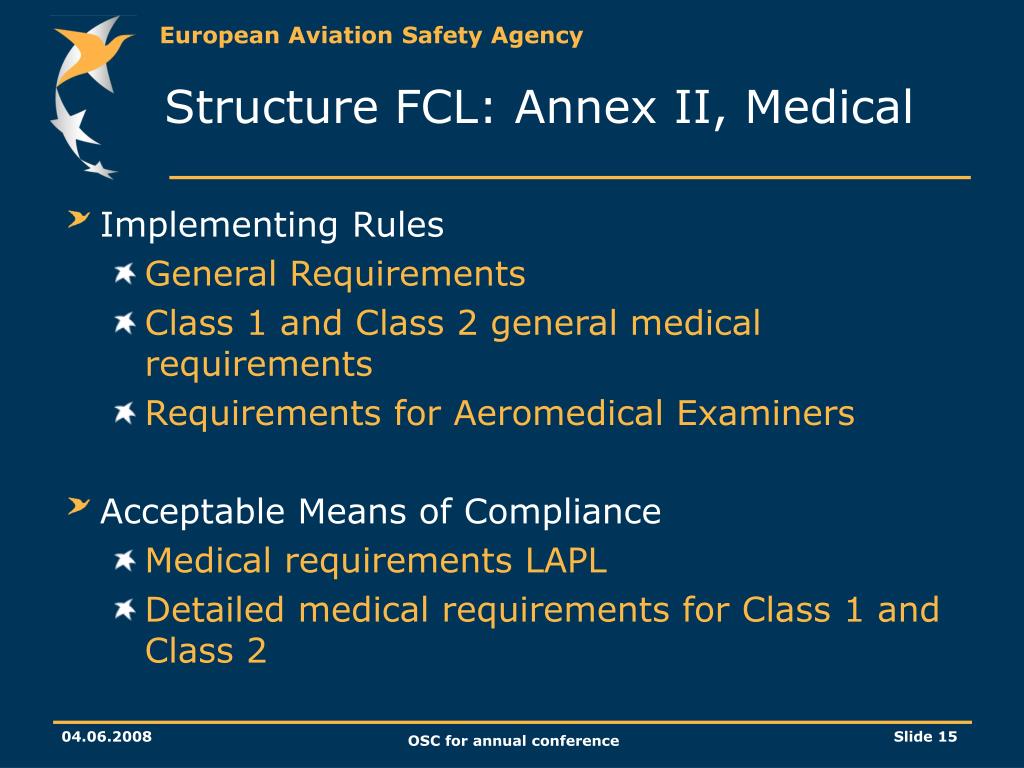 European Aviation Safety Agency

Structure FCL: Annex II, Medical

Implementing Rules

General Requirements

Class 1 and Class 2 general medical requirements

Requirements for Aeromedical Examiners

Acceptable Means of Compliance

Medical requirements LAPL

Detailed medical requirements for Class 1 and Class 2

04.06.2008

OSC for annual conference

Slide 15